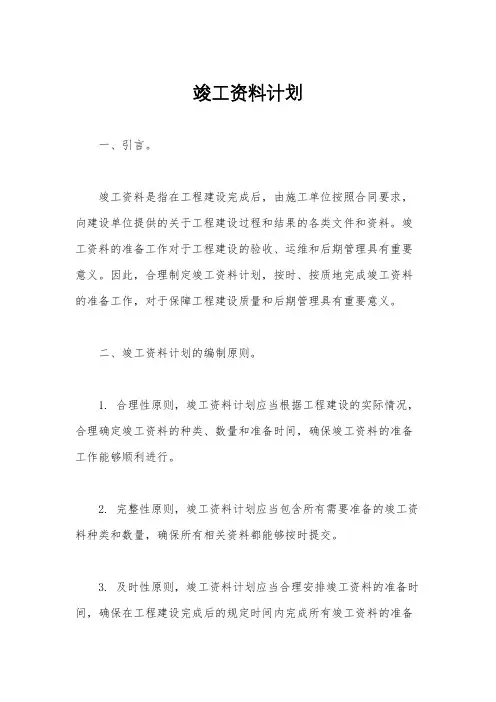 竣工资料计划

一、引言。

竣工资料是指在工程建设完成后，由施工单位按照合同要求，向建设单位提供的关于工程建设过程和结果的各类文件和资料。竣工资料的准备工作对于工程建设的验收、运维和后期管理具有重要意义。因此，合理制定竣工资料计划，按时、按质地完成竣工资料的准备工作，对于保障工程建设质量和后期管理具有重要意义。

二、竣工资料计划的编制原则。

1. 合理性原则，竣工资料计划应当根据工程建设的实际情况，合理确定竣工资料的种类、数量和准备时间，确保竣工资料的准备工作能够顺利进行。

2. 完整性原则，竣工资料计划应当包含所有需要准备的竣工资料种类和数量，确保所有相关资料都能够按时提交。

3. 及时性原则，竣工资料计划应当合理安排竣工资料的准备时间，确保在工程建设完成后的规定时间内完成所有竣工资料的准备